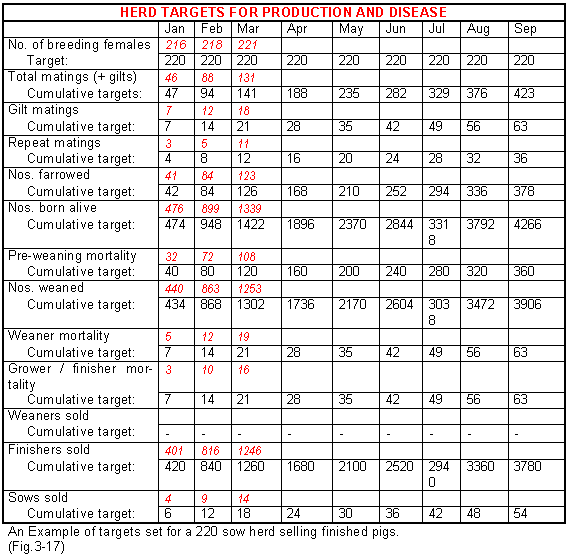 HERD TARGETS FOR PRODUCTION AND DISEASE

| | Jan | Feb | Mar | Apr | May | Jun | Jul | Aug | Sep |
|---|---|---|---|---|---|---|---|---|---|
| No. of breeding females | 216 | 218 | 221 | | | | | | |
| Target: | 220 | 220 | 220 | 220 | 220 | 220 | 220 | 220 | 220 |
| Total matings (+ gilts) | 46 | 88 | 131 | | | | | | |
| Cumulative targets: | 47 | 94 | 141 | 188 | 235 | 282 | 329 | 376 | 423 |
| Gilt matings | 7 | 12 | 18 | | | | | | |
| Cumulative target: | 7 | 14 | 21 | 28 | 35 | 42 | 49 | 56 | 63 |
| Repeat matings | 3 | 5 | 11 | | | | | | |
| Cumulative target: | 4 | 8 | 12 | 16 | 20 | 24 | 28 | 32 | 36 |
| Nos. farrowed | 41 | 84 | 123 | | | | | | |
| Cumulative target: | 42 | 84 | 126 | 168 | 210 | 252 | 294 | 336 | 378 |
| Nos. born alive | 476 | 899 | 1339 | | | | | | |
| Cumulative target: | 474 | 948 | 1422 | 1896 | 2370 | 2844 | 3318 | 3792 | 4266 |
| Pre-weaning mortality | 32 | 72 | 108 | | | | | | |
| Cumulative target: | 40 | 80 | 120 | 160 | 200 | 240 | 280 | 320 | 360 |
| Nos. weaned | 440 | 863 | 1253 | | | | | | |
| Cumulative target: | 434 | 868 | 1302 | 1736 | 2170 | 2604 | 3038 | 3472 | 3906 |
| Weaner mortality | 5 | 12 | 19 | | | | | | |
| Cumulative target: | 7 | 14 | 21 | 28 | 35 | 42 | 49 | 56 | 63 |
| Grower / finisher mortality | 3 | 10 | 16 | | | | | | |
| Cumulative target: | 7 | 14 | 21 | 28 | 35 | 42 | 49 | 56 | 63 |
| Weaners sold | | | | | | | | | |
| Cumulative target: | - | - | - | - | - | - | - | - | - |
| Finishers sold | 401 | 816 | 1246 | | | | | | |
| Cumulative target: | 420 | 840 | 1260 | 1680 | 2100 | 2520 | 2940 | 3360 | 3780 |
| Sows sold | 4 | 9 | 14 | | | | | | |
| Cumulative target: | 6 | 12 | 18 | 24 | 30 | 36 | 42 | 48 | 54 |

An Example of targets set for a 220 sow herd selling finished pigs. (Fig.3-17)